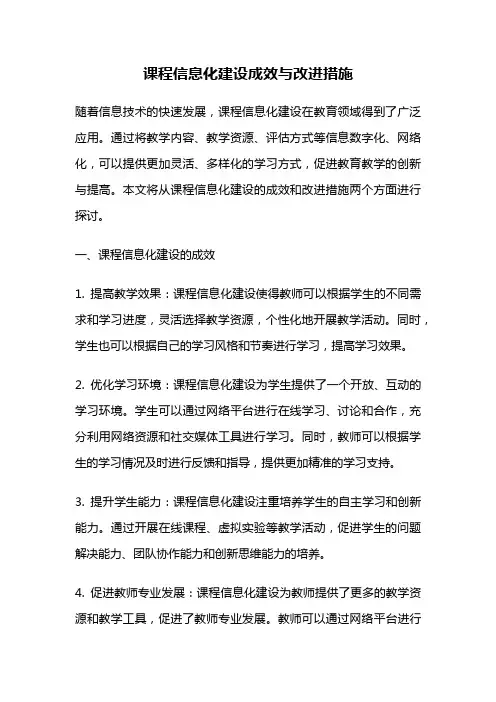 课程信息化建设成效与改进措施

随着信息技术的快速发展，课程信息化建设在教育领域得到了广泛应用。通过将教学内容、教学资源、评估方式等信息数字化、网络化，可以提供更加灵活、多样化的学习方式，促进教育教学的创新与提高。本文将从课程信息化建设的成效和改进措施两个方面进行探讨。

一、课程信息化建设的成效

1. 提高教学效果：课程信息化建设使得教师可以根据学生的不同需求和学习进度，灵活选择教学资源，个性化地开展教学活动。同时，学生也可以根据自己的学习风格和节奏进行学习，提高学习效果。

2. 优化学习环境：课程信息化建设为学生提供了一个开放、互动的学习环境。学生可以通过网络平台进行在线学习、讨论和合作，充分利用网络资源和社交媒体工具进行学习。同时，教师可以根据学生的学习情况及时进行反馈和指导，提供更加精准的学习支持。

3. 提升学生能力：课程信息化建设注重培养学生的自主学习和创新能力。通过开展在线课程、虚拟实验等教学活动，促进学生的问题解决能力、团队协作能力和创新思维能力的培养。

4. 促进教师专业发展：课程信息化建设为教师提供了更多的教学资源和教学工具，促进了教师专业发展。教师可以通过网络平台进行